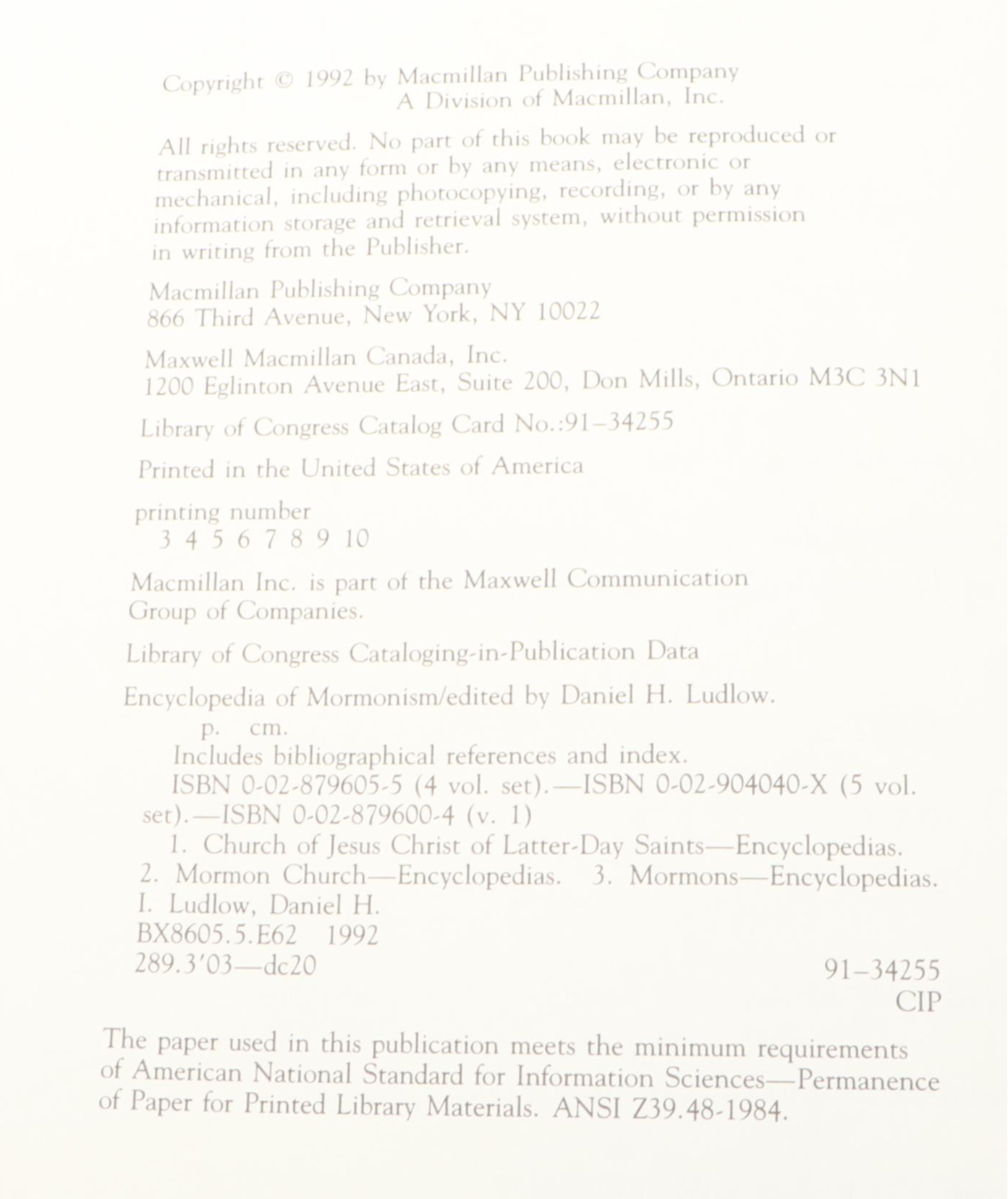 Copyright © 1992 by Macmillan Publishing Company
A Division of Macmillan, Inc.

All rights reserved. No part of this book may be reproduced or transmitted in any form or by any means, electronic or mechanical, including photocopying, recording, or by any information storage and retrieval system, without permission in writing from the Publisher.

Macmillan Publishing Company
866 Third Avenue, New York, NY 10022

Maxwell Macmillan Canada, Inc.
1200 Eglinton Avenue East, Suite 200, Don Mills, Ontario M3C 3N1

Library of Congress Catalog Card No.:91–34255

Printed in the United States of America

printing number
3 4 5 6 7 8 9 10

Macmillan Inc. is part of the Maxwell Communication Group of Companies.

Library of Congress Cataloging-in-Publication Data

Encyclopedia of Mormonism/edited by Daniel H. Ludlow.
p. cm.
Includes bibliographical references and index.
ISBN 0-02-879605-5 (4 vol. set).—ISBN 0-02-904040-X (5 vol. set).—ISBN 0-02-879600-4 (v. 1)
1. Church of Jesus Christ of Latter-Day Saints—Encyclopedias. 2. Mormon Church—Encyclopedias. 3. Mormons—Encyclopedias. I. Ludlow, Daniel H.
BX8605.5.E62 1992
289.3'03—dc20 91–34255
CIP

The paper used in this publication meets the minimum requirements of American National Standard for Information Sciences—Permanence of Paper for Printed Library Materials. ANSI Z39.48-1984.